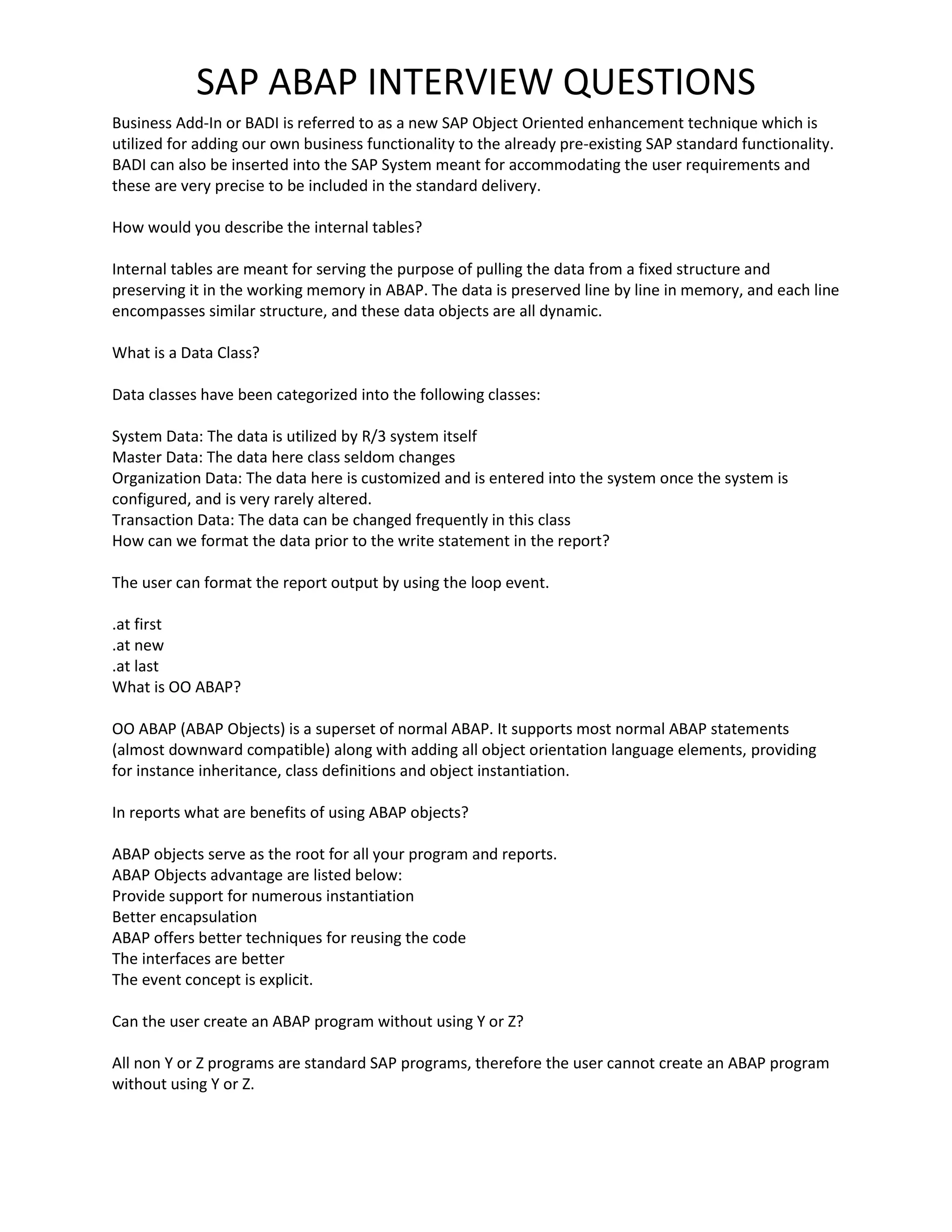 SAP ABAP INTERVIEW QUESTIONS

Business Add-In or BADI is referred to as a new SAP Object Oriented enhancement technique which is utilized for adding our own business functionality to the already pre-existing SAP standard functionality. BADI can also be inserted into the SAP System meant for accommodating the user requirements and these are very precise to be included in the standard delivery.

How would you describe the internal tables?

Internal tables are meant for serving the purpose of pulling the data from a fixed structure and preserving it in the working memory in ABAP. The data is preserved line by line in memory, and each line encompasses similar structure, and these data objects are all dynamic.

What is a Data Class?

Data classes have been categorized into the following classes:

System Data: The data is utilized by R/3 system itself
Master Data: The data here class seldom changes
Organization Data: The data here is customized and is entered into the system once the system is configured, and is very rarely altered.
Transaction Data: The data can be changed frequently in this class
How can we format the data prior to the write statement in the report?

The user can format the report output by using the loop event.

.at first
.at new
.at last
What is OO ABAP?

OO ABAP (ABAP Objects) is a superset of normal ABAP. It supports most normal ABAP statements (almost downward compatible) along with adding all object orientation language elements, providing for instance inheritance, class definitions and object instantiation.

In reports what are benefits of using ABAP objects?

ABAP objects serve as the root for all your program and reports.
ABAP Objects advantage are listed below:
Provide support for numerous instantiation
Better encapsulation
ABAP offers better techniques for reusing the code
The interfaces are better
The event concept is explicit.

Can the user create an ABAP program without using Y or Z?

All non Y or Z programs are standard SAP programs, therefore the user cannot create an ABAP program without using Y or Z.